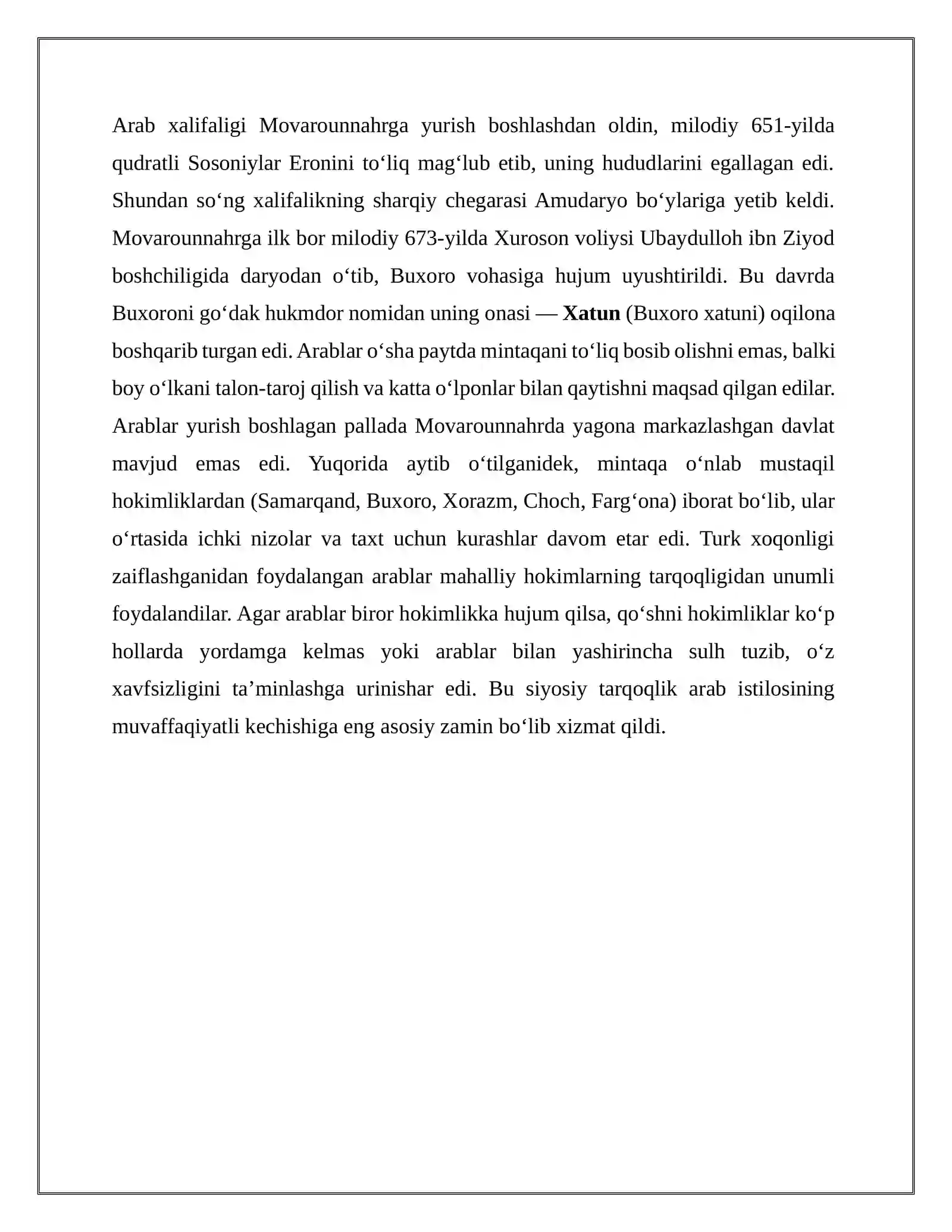 Arab xalifaligi Movarounnahrga yurish boshlashdan oldin, milodiy 651-yilda qudratli Sosoniylar Eronini to'liq mag'lub etib, uning hududlarini egallagan edi. Shundan so'ng xalifalikning sharqiy chegarasi Amudaryo bo'ylariga yetib keldi. Movarounnahrga ilk bor milodiy 673-yilda Xuroson voliysi Ubaydulloh ibn Ziyod boshchiligida daryodan o'tib, Buxoro vohasiga hujum uyushtirildi. Bu davrda Buxoroni go'dak hukmdor nomidan uning onasi — Xatun (Buxoro xatuni) oqilona boshqarib turgan edi. Arablar o'sha paytda mintaqani to'liq bosib olishni emas, balki boy o'lkani talon-taroj qilish va katta o'lponlar bilan qaytishni maqsad qilgan edilar. Arablar yurish boshlagan pallada Movarounnahrda yagona markazlashgan davlat mavjud emas edi. Yuqorida aytib o'tilganidek, mintaqa o'nlab mustaqil hokimliklardan (Samarqand, Buxoro, Xorazm, Choch, Farg'ona) iborat bo'lib, ular o'rtasida ichki nizolar va taxt uchun kurashlar davom etar edi. Turk xoqonligi zaiflashganidan foydalangan arablar mahalliy hokimlarning tarqoqligidan unumli foydalandilar. Agar arablar biror hokimlikka hujum qilsa, qo'shni hokimliklar ko'p hollarda yordamga kelmas yoki arablar bilan yashirincha sulh tuzib, o'z xavfsizligini ta'minlashga urinishar edi. Bu siyosiy tarqoqlik arab istilosining muvaffaqiyatli kechishiga eng asosiy zamin bo'lib xizmat qildi.